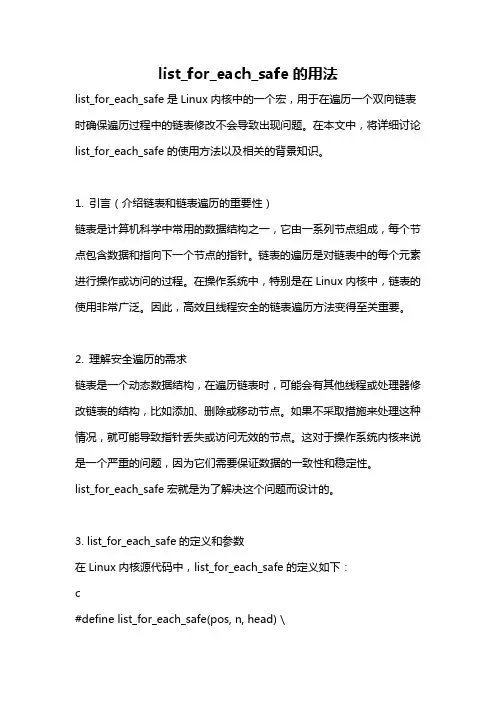 list_for_each_safe 的用法

list_for_each_safe 是 Linux 内核中的一个宏，用于在遍历一个双向链表时确保遍历过程中的链表修改不会导致出现问题。在本文中，将详细讨论 list_for_each_safe 的使用方法以及相关的背景知识。

1. 引言（介绍链表和链表遍历的重要性）
链表是计算机科学中常用的数据结构之一，它由一系列节点组成，每个节点包含数据和指向下一个节点的指针。链表的遍历是对链表中的每个元素进行操作或访问的过程。在操作系统中，特别是在 Linux 内核中，链表的使用非常广泛。因此，高效且线程安全的链表遍历方法变得至关重要。

2. 理解安全遍历的需求
链表是一个动态数据结构，在遍历链表时，可能会有其他线程或处理器修改链表的结构，比如添加、删除或移动节点。如果不采取措施来处理这种情况，就可能导致指针丢失或访问无效的节点。这对于操作系统内核来说是一个严重的问题，因为它们需要保证数据的一致性和稳定性。
list_for_each_safe 宏就是为了解决这个问题而设计的。

3. list_for_each_safe 的定义和参数
在 Linux 内核源代码中，list_for_each_safe 的定义如下：
c
#define list_for_each_safe(pos, n, head) \